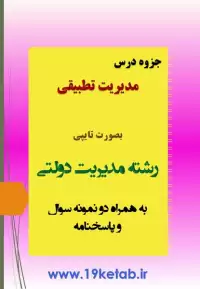 جزوه درس

مدیریت تطبیقی

بصورت تایپی

رشته مدیریت دولتی

به همراه دو نمونه سوال و پاسخنامه

www.19ketab.ir